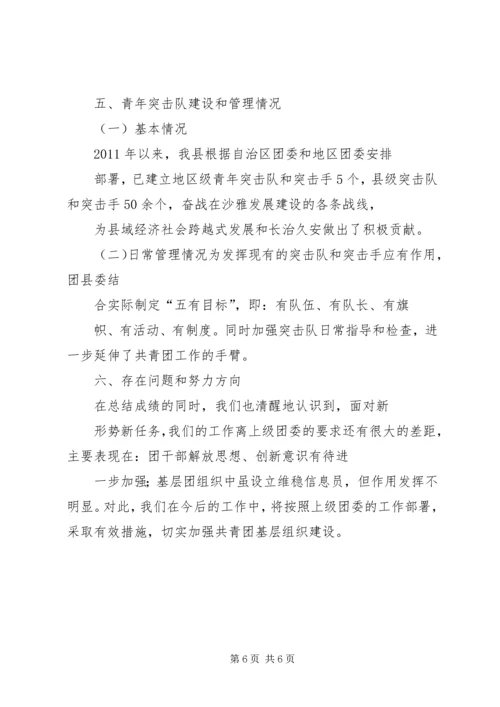 五、青年突击队建设和管理情况

（一）基本情况

2011 年以来，我县根据自治区团委和地区团委安排

部署，已建立地区级青年突击队和突击手 5 个，县级突击队和突击手 50 余个，奋战在沙雅发展建设的各条战线，

为县域经济社会跨越式发展和长治久安做出了积极贡献。

（二）日常管理情况为发挥现有的突击队和突击手应有作用，团县委结

合实际制定“五有目标”，即：有队伍、有队长、有旗

帜、有活动、有制度。同时加强突击队日常指导和检查，进一步延伸了共青团工作的手臂。

六、存在问题和努力方向

在总结成绩的同时，我们也清醒地认识到，面对新

形势新任务，我们的工作离上级团委的要求还有很大的差距，主要表现在：团干部解放思想、创新意识有待进

一步加强；基层团组织中虽设立维稳信息员，但作用发挥不明显。对此，我们在今后的工作中，将按照上级团委的工作部署，采取有效措施，切实加强共青团基层组织建设。

第 6 页 共 6 页